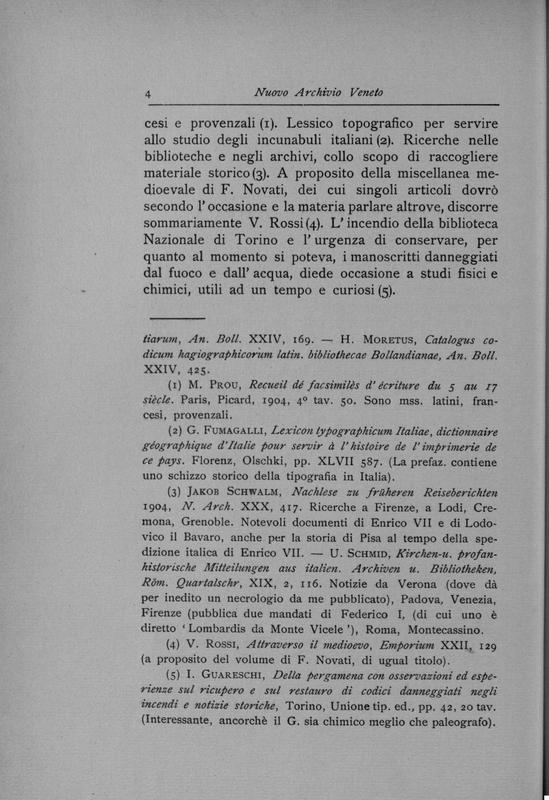 4 Nuovo Archivio Veneto

cesi e provenzali (1). Lessico topografico per servire allo studio degli incunabuli italiani (2). Ricerche nelle biblioteche e negli archivi, collo scopo di raccogliere materiale storico (3). A proposito della miscellanea medioevale di F. Novati, dei cui singoli articoli dovrò secondo l'occasione e la materia parlare altrove, discorre sommariamente V. Rossi (4). L'incendio della biblioteca Nazionale di Torino e l'urgenza di conservare, per quanto al momento si poteva, i manoscritti danneggiati dal fuoco e dall'acqua, diede occasione a studi fisici e chimici, utili ad un tempo e curiosi (5).

tiarum, An. Boll. XXIV, 169. — H. Moretus, Catalogus codicum hagiographicorum latin. bibliothecae Bollandianae, An. Boll. XXIV, 425.

(1) M. Prou, Recueil dé facsimilès d'écriture du 5 au 17 siècle. Paris, Picard, 1904, 4° tav. 50. Sono mss. latini, francesi, provenzali.

(2) G. Fumagalli, Lexicon typographicum Italiae, dictionnaire géographique d'Italie pour servir à l'histoire de l'imprimerie de ce pays. Florenz, Olschki, pp. XLVII 587. (La prefaz. contiene uno schizzo storico della tipografia in Italia).

(3) Jakob Schwalm, Nachlese zu früheren Reiseberichten 1904, N. Arch. XXX, 417. Ricerche a Firenze, a Lodi, Cremona, Grenoble. Notevoli documenti di Enrico VII e di Lodovico il Bavaro, anche per la storia di Pisa al tempo della spedizione italica di Enrico VII. — U. Schmid, Kirchen-u. profanhistorische Mitteilungen aus italien. Archiven u. Bibliotheken, Röm. Quartalschr, XIX, 2, 116. Notizie da Verona (dove dà per inedito un necrologio da me pubblicato), Padova, Venezia, Firenze (pubblica due mandati di Federico I, (di cui uno è diretto 'Lombardis da Monte Vicele'), Roma, Montecassino.

(4) V. Rossi, Attraverso il medioevo, Emporium XXII, 129 (a proposito del volume di F. Novati, di ugual titolo).

(5) I. Guareschi, Della pergamena con osservazioni ed esperienze sul ricupero e sul restauro di codici danneggiati negli incendi e notizie storiche, Torino, Unione tip. ed., pp. 42, 20 tav. (Interessante, ancorchè il G. sia chimico meglio che paleografo).